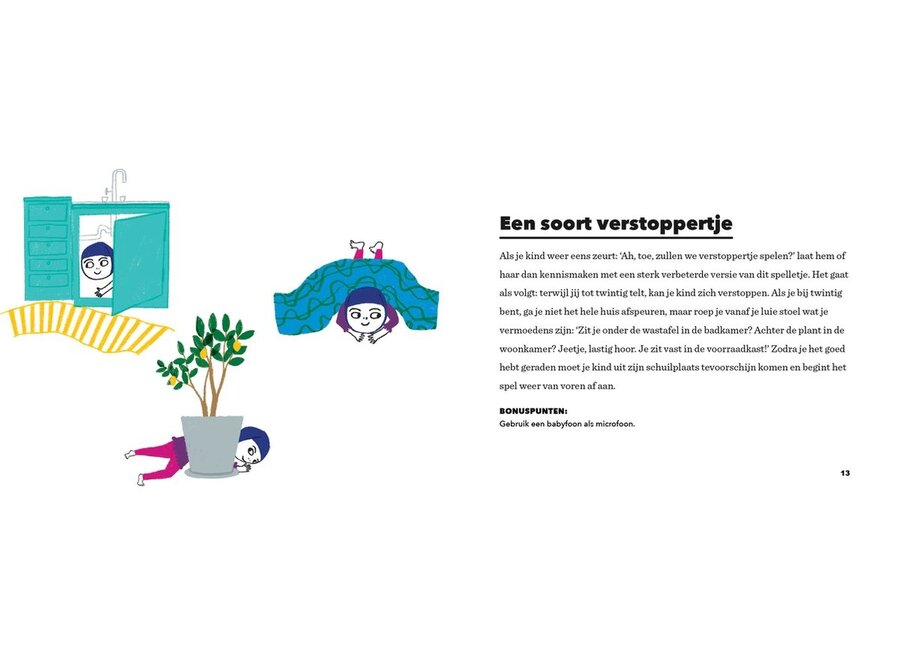 Een soort verstoppertje

Als je kind weer eens zeurt: 'Ah, toe, zullen we verstoppertje spelen?' laat hem of haar dan kennismaken met een sterk verbeterde versie van dit spelletje. Het gaat als volgt: terwijl jij tot twintig telt, kan je kind zich verstoppen. Als je bij twintig bent, ga je niet het hele huis afspeuren, maar roep je vanaf je luie stoel wat je vermoedens zijn: 'Zit je onder de wastafel in de badkamer? Achter de plant in de woonkamer? Jeetje, lastig hoor. Je zit vast in de voorraadkast!' Zodra je het goed hebt geraden moet je kind uit zijn schuilplaats tevoorschijn komen en begint het spel weer van voren af aan.

BONUSPUNTEN:
Gebruik een babyfoon als microfoon.

13